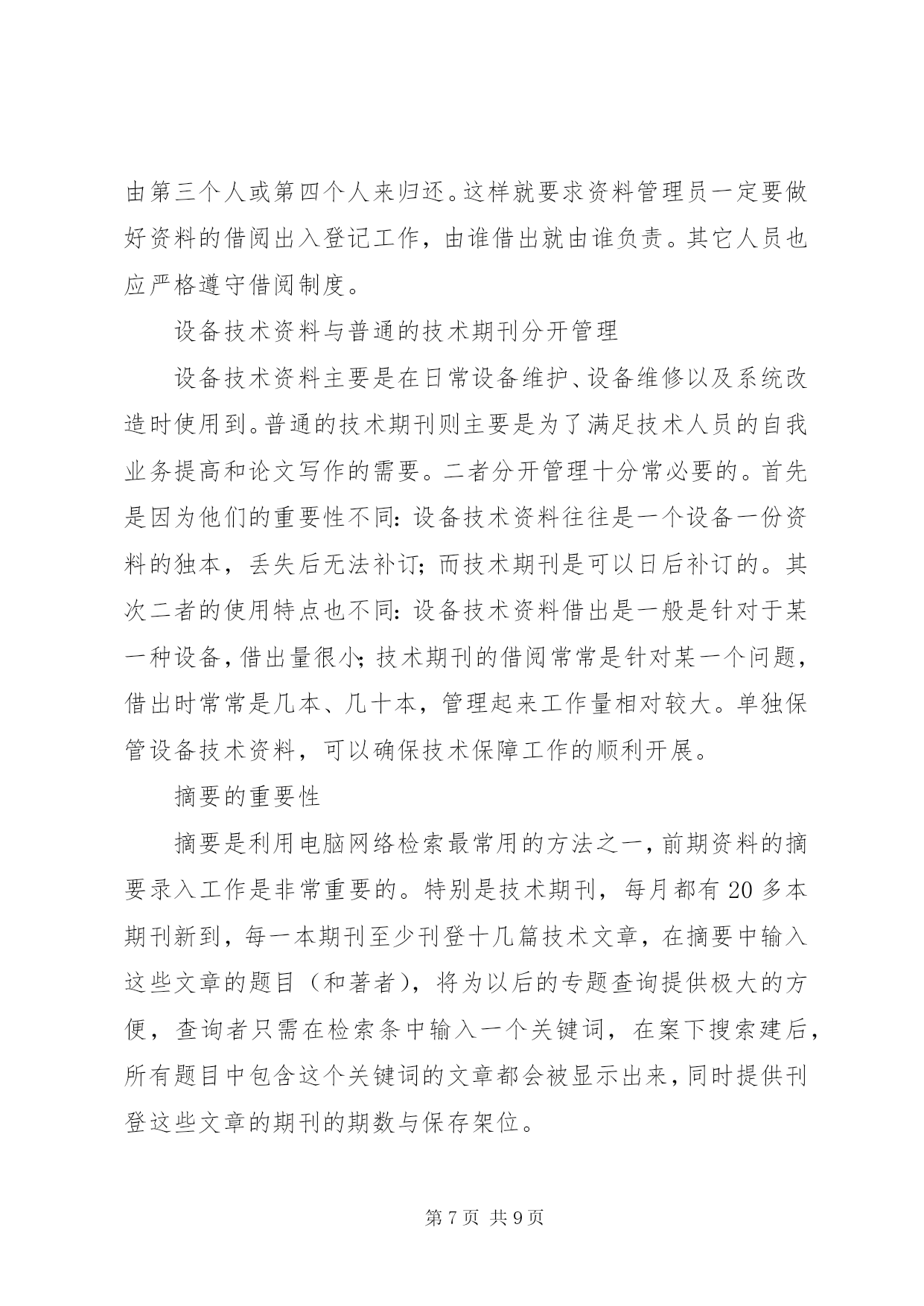 由第三个人或第四个人来归还。这样就要求资料管理员一定要做好资料的借阅出入登记工作，由谁借出就由谁负责。其它人员也应严格遵守借阅制度。

设备技术资料与普通的技术期刊分开管理

设备技术资料主要是在日常设备维护、设备维修以及系统改造时使用到。普通的技术期刊则主要是为了满足技术人员的自我业务提高和论文写作的需要。二者分开管理十分常必要的。首先是因为他们的重要性不同：设备技术资料往往是一个设备一份资料的独本，丢失后无法补订；而技术期刊是可以日后补订的。其次二者的使用特点也不同：设备技术资料借出是一般是针对于某一种设备，借出量很小；技术期刊的借阅常常是针对某一个问题，借出时常常是几本、几十本，管理起来工作量相对较大。单独保管设备技术资料，可以确保技术保障工作的顺利开展。

摘要的重要性

摘要是利用电脑网络检索最常用的方法之一，前期资料的摘要录入工作是非常重要的。特别是技术期刊，每月都有20多本期刊新到，每一本期刊至少刊登十几篇技术文章，在摘要中输入这些文章的题目（和著者），将为以后的专题查询提供极大的方便，查询者只需在检索条中输入一个关键词，在案下搜索建后，所有题目中包含这个关键词的文章都会被显示出来，同时提供刊登这些文章的期刊的期数与保存架位。

第7页 共9页